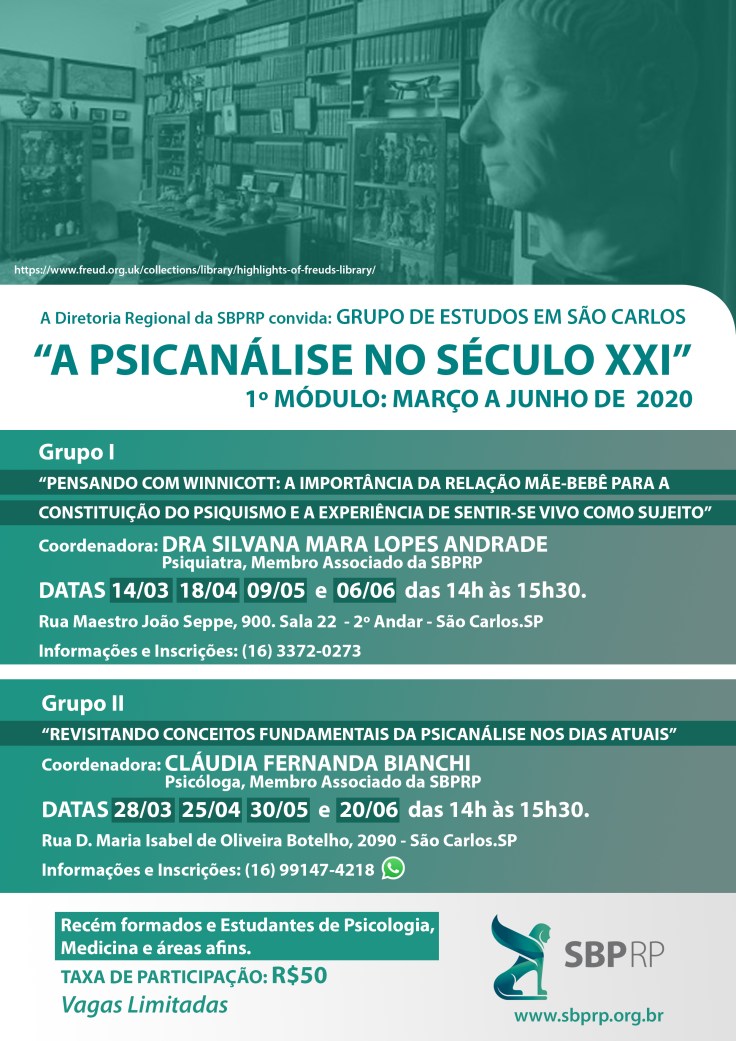 https://www.freud.org.uk/collections/library/highlights-of-freuds-library/

A Diretoria Regional da SBPRP convida: GRUPO DE ESTUDOS EM SÃO CARLOS

“A PSICANÁLISE NO SÉCULO XXI”

1º MÓDULO: MARÇO A JUNHO DE 2020

Grupo I

“PENSANDO COM WINNICOTT: A IMPORTÂNCIA DA RELAÇÃO MÃE-BEBÊ PARA A CONSTITUIÇÃO DO PSIQUISMO E A EXPERIÊNCIA DE SENTIR-SE VIVO COMO SUJEITO”

Coordenadora: DRA SILVANA MARA LOPES ANDRADE
Psiquiatra, Membro Associado da SBPRP

DATAS 14/03 18/04 09/05 e 06/06 das 14h às 15h30.

Rua Maestro João Seppe, 900. Sala 22 - 2º Andar - São Carlos.SP

Informações e Inscrições: (16) 3372-0273

Grupo II

“REVISITANDO CONCEITOS FUNDAMENTAIS DA PSICANÁLISE NOS DIAS ATUAIS”

Coordenadora: CLÁUDIA FERNANDA BIANCHI
Psicóloga, Membro Associado da SBPRP

DATAS 28/03 25/04 30/05 e 20/06 das 14h às 15h30.

Rua D. Maria Isabel de Oliveira Botelho, 2090 - São Carlos.SP

Informações e Inscrições: (16) 99147-4218

Recém formados e Estudantes de Psicologia, Medicina e áreas afins.

TAXA DE PARTICIPAÇÃO: R$50

Vagas Limitadas

SBPRP

www.sbprp.org.br